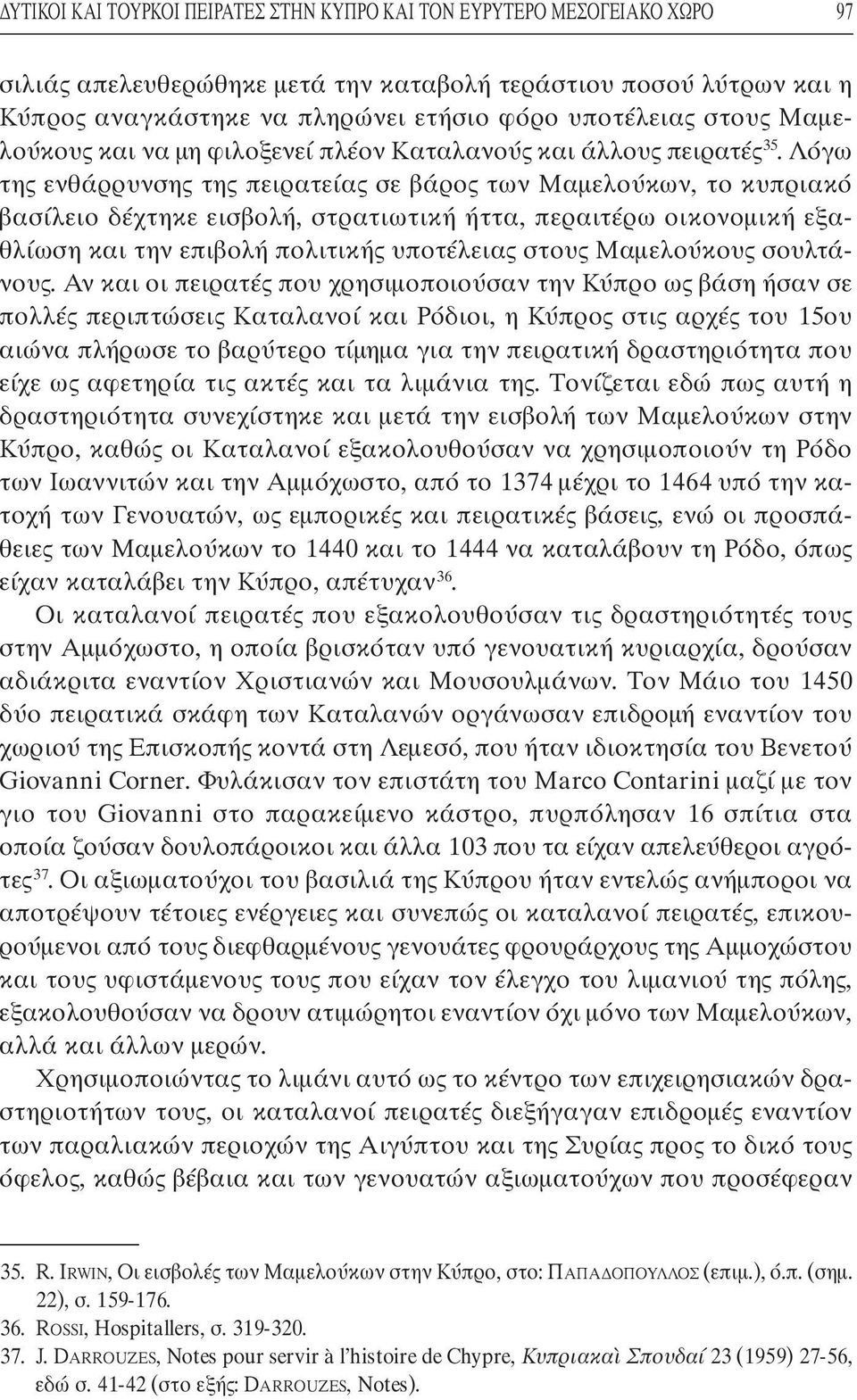 ΔΥΤΙΚΟΙ ΚΑΙ ΤΟΥΡΚΟΙ ΠΕΙΡΑΤΕΣ ΣΤΗΝ ΚΥΠΡΟ ΚΑΙ ΤΟΝ ΕΥΡΥΤΕΡΟ ΜΕΣΟΓΕΙΑΚΟ ΧΩΡΟ 97

σιλιάς απελευθερώθηκε μετά την καταβολή τεράστιου ποσού λύτρων και η Κύπρος αναγκάστηκε να πληρώνει ετήσιο φόρο υποτέλειας στους Μαμελούκους και να μη φιλοξενεί πλέον Καταλανούς και άλλους πειρατές$^{35}$. Λόγω της ενθάρρυνσης της πειρατείας σε βάρος των Μαμελούκων, το κυπριακό βασίλειο δέχτηκε εισβολή, στρατιωτική ήττα, περαιτέρω οικονομική εξαθλίωση και την επιβολή πολιτικής υποτέλειας στους Μαμελούκους σουλτάνους. Αν και οι πειρατές που χρησιμοποιούσαν την Κύπρο ως βάση ήσαν σε πολλές περιπτώσεις Καταλανοί και Ρόδιοι, η Κύπρος στις αρχές του 15ου αιώνα πλήρωσε το βαρύτερο τίμημα για την πειρατική δραστηριότητα που είχε ως αφετηρία τις ακτές και τα λιμάνια της. Τονίζεται εδώ πως αυτή η δραστηριότητα συνεχίστηκε και μετά την εισβολή των Μαμελούκων στην Κύπρο, καθώς οι Καταλανοί εξακολουθούσαν να χρησιμοποιούν τη Ρόδο των Ιωαννιτών και την Αμμόχωστο, από το 1374 μέχρι το 1464 υπό την κατοχή των Γενουατών, ως εμπορικές και πειρατικές βάσεις, ενώ οι προσπάθειες των Μαμελούκων το 1440 και το 1444 να καταλάβουν τη Ρόδο, όπως είχαν καταλάβει την Κύπρο, απέτυχαν$^{36}$.

Οι καταλανοί πειρατές που εξακολουθούσαν τις δραστηριότητές τους στην Αμμόχωστο, η οποία βρισκόταν υπό γενουατική κυριαρχία, δρούσαν αδιάκριτα εναντίον Χριστιανών και Μουσουλμάνων. Τον Μάιο του 1450 δύο πειρατικά σκάφη των Καταλανών οργάνωσαν επιδρομή εναντίον του χωριού της Επισκοπής κοντά στη Λεμεσό, που ήταν ιδιοκτησία του Βενετού Giovanni Corner. Φυλάκισαν τον επιστάτη του Marco Contarini μαζί με τον γιο του Giovanni στο παρακείμενο κάστρο, πυρπόλησαν 16 σπίτια στα οποία ζούσαν δουλοπάροικοι και άλλα 103 που τα είχαν απελεύθεροι αγρότες$^{37}$. Οι αξιωματούχοι του βασιλιά της Κύπρου ήταν εντελώς ανήμποροι να αποτρέψουν τέτοιες ενέργειες και συνεπώς οι καταλανοί πειρατές, επικουρούμενοι από τους διεφθαρμένους γενουάτες φρουράρχους της Αμμοχώστου και τους υφιστάμενους τους που είχαν τον έλεγχο του λιμανιού της πόλης, εξακολουθούσαν να δρουν ατιμώρητοι εναντίον όχι μόνο των Μαμελούκων, αλλά και άλλων μερών.

Χρησιμοποιώντας το λιμάνι αυτό ως το κέντρο των επιχειρησιακών δραστηριοτήτων τους, οι καταλανοί πειρατές διεξήγαγαν επιδρομές εναντίον των παραλιακών περιοχών της Αιγύπτου και της Συρίας προς το δικό τους όφελος, καθώς βέβαια και των γενουατών αξιωματούχων που προσέφεραν

35. R. IRWIN, Οι εισβολές των Μαμελούκων στην Κύπρο, στο: ΠΑΠΑΔΟΠΟΥΛΛΟΣ (επιμ.), ό.π. (σημ. 22), σ. 159-176.
36. ROSSI, Hospitallers, σ. 319-320.
37. J. DARROUZES, Notes pour servir à l'histoire de Chypre, Κυπριακαὶ Σπουδαί 23 (1959) 27-56, εδώ σ. 41-42 (στο εξής: DARROUZES, Notes).